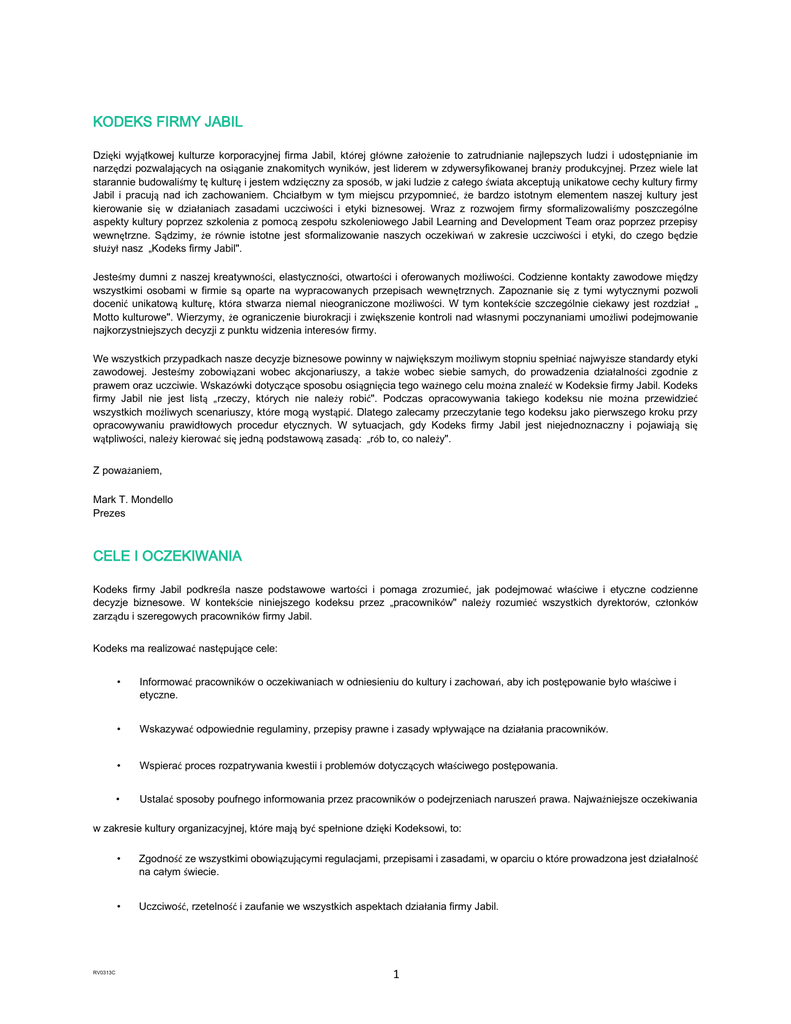 KODEKS FIRMY JABIL

Dzięki wyjątkowej kulturze korporacyjnej firma Jabil, której główne założenie to zatrudnianie najlepszych ludzi i udostępnianie im narzędzi pozwalających na osiąganie znakomitych wyników, jest liderem w zdywersyfikowanej branży produkcyjnej. Przez wiele lat starannie budowaliśmy tę kulturę i jestem wdzięczny za sposób, w jaki ludzie z całego świata akceptują unikatowe cechy kultury firmy Jabil i pracują nad ich zachowaniem. Chciałbym w tym miejscu przypomnieć, że bardzo istotnym elementem naszej kultury jest kierowanie się w działaniach zasadami uczciwości i etyki biznesowej. Wraz z rozwojem firmy sformalizowaliśmy poszczególne aspekty kultury poprzez szkolenia z pomocą zespołu szkoleniowego Jabil Learning and Development Team oraz poprzez przepisy wewnętrzne. Sądzimy, że równie istotne jest sformalizowanie naszych oczekiwań w zakresie uczciwości i etyki, do czego będzie służył nasz „Kodeks firmy Jabil".

Jesteśmy dumni z naszej kreatywności, elastyczności, otwartości i oferowanych możliwości. Codzienne kontakty zawodowe między wszystkimi osobami w firmie są oparte na wypracowanych przepisach wewnętrznych. Zapoznanie się z tymi wytycznymi pozwoli docenić unikatową kulturę, która stwarza niemal nieograniczone możliwości. W tym kontekście szczególnie ciekawy jest rozdział „ Motto kulturowe". Wierzymy, że ograniczenie biurokracji i zwiększenie kontroli nad własnymi poczynaniami umożliwi podejmowanie najkorzystniejszych decyzji z punktu widzenia interesów firmy.

We wszystkich przypadkach nasze decyzje biznesowe powinny w największym możliwym stopniu spełniać najwyższe standardy etyki zawodowej. Jesteśmy zobowiązani wobec akcjonariuszy, a także wobec siebie samych, do prowadzenia działalności zgodnie z prawem oraz uczciwie. Wskazówki dotyczące sposobu osiągnięcia tego ważnego celu można znaleźć w Kodeksie firmy Jabil. Kodeks firmy Jabil nie jest listą „rzeczy, których nie należy robić". Podczas opracowywania takiego kodeksu nie można przewidzieć wszystkich możliwych scenariuszy, które mogą wystąpić. Dlatego zalecamy przeczytanie tego kodeksu jako pierwszego kroku przy opracowywaniu prawidłowych procedur etycznych. W sytuacjach, gdy Kodeks firmy Jabil jest niejednoznaczny i pojawiają się wątpliwości, należy kierować się jedną podstawową zasadą: „rób to, co należy".

Z poważaniem,

Mark T. Mondello
Prezes

CELE I OCZEKIWANIA

Kodeks firmy Jabil podkreśla nasze podstawowe wartości i pomaga zrozumieć, jak podejmować właściwe i etyczne codzienne decyzje biznesowe. W kontekście niniejszego kodeksu przez „pracowników" należy rozumieć wszystkich dyrektorów, członków zarządu i szeregowych pracowników firmy Jabil.

Kodeks ma realizować następujące cele:

• Informować pracowników o oczekiwaniach w odniesieniu do kultury i zachowań, aby ich postępowanie było właściwe i etyczne.

• Wskazywać odpowiednie regulaminy, przepisy prawne i zasady wpływające na działania pracowników.

• Wspierać proces rozpatrywania kwestii i problemów dotyczących właściwego postępowania.

• Ustalać sposoby poufnego informowania przez pracowników o podejrzeniach naruszeń prawa. Najważniejsze oczekiwania

w zakresie kultury organizacyjnej, które mają być spełnione dzięki Kodeksowi, to:

• Zgodność ze wszystkimi obowiązującymi regulacjami, przepisami i zasadami, w oparciu o które prowadzona jest działalność na całym świecie.

• Uczciwość, rzetelność i zaufanie we wszystkich aspektach działania firmy Jabil.

RV0313C

1